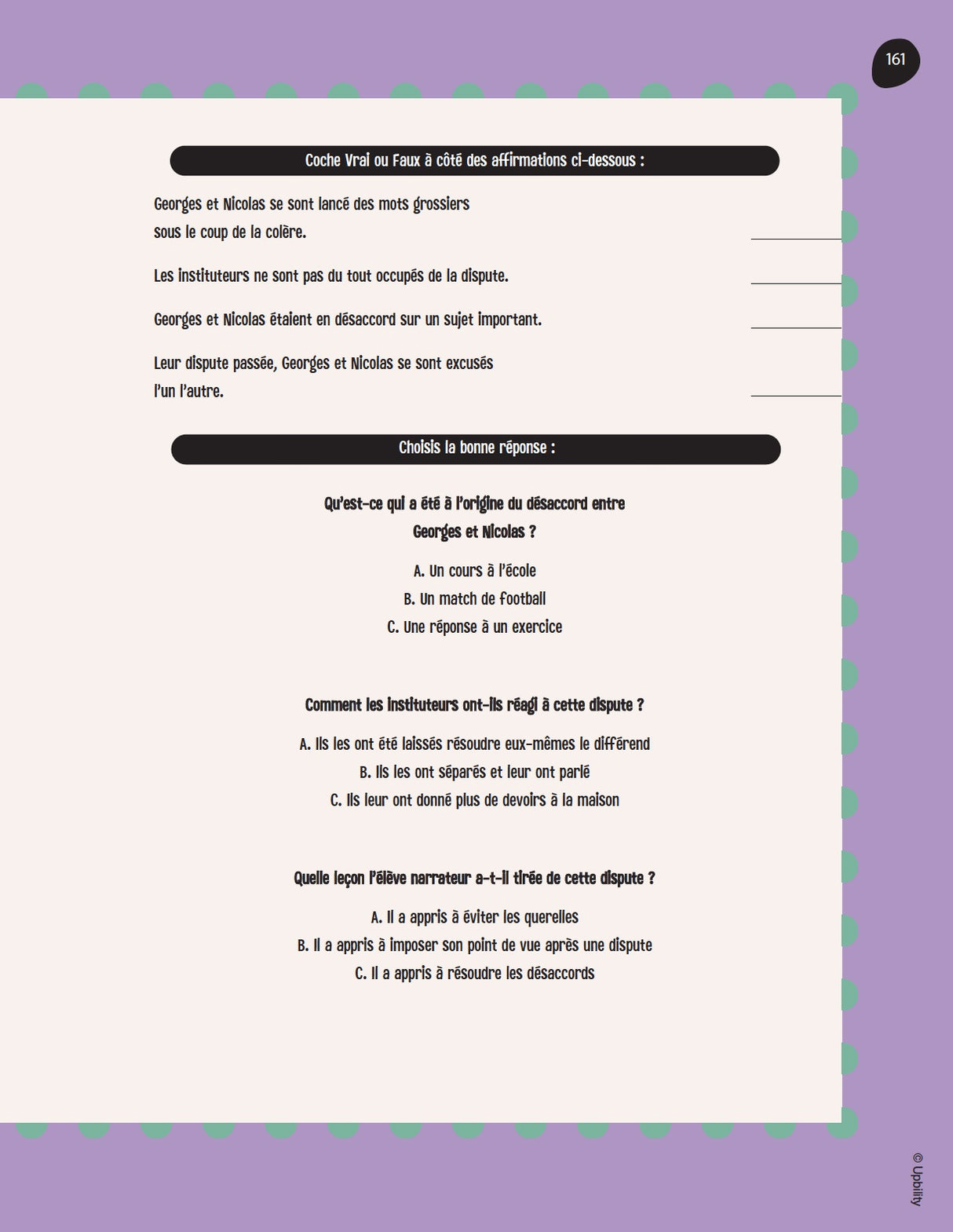 161

Coche Vrai ou Faux à côté des affirmations ci-dessous :

Georges et Nicolas se sont lancé des mots grossiers sous le coup de la colère.

Les instituteurs ne sont pas du tout occupés de la dispute.

Georges et Nicolas étaient en désaccord sur un sujet important.

Leur dispute passée, Georges et Nicolas se sont excusés l'un l'autre.

Choisis la bonne réponse :

Qu'est-ce qui a été à l'origine du désaccord entre Georges et Nicolas ?

A. Un cours à l'école
B. Un match de football
C. Une réponse à un exercice

Comment les instituteurs ont-ils réagi à cette dispute ?

A. Ils les ont été laissés résoudre eux-mêmes le différend
B. Ils les ont séparés et leur ont parlé
C. Ils leur ont donné plus de devoirs à la maison

Quelle leçon l'élève narrateur a-t-il tirée de cette dispute ?

A. Il a appris à éviter les querelles
B. Il a appris à imposer son point de vue après une dispute
C. Il a appris à résoudre les désaccords

© Upbility